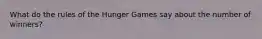 What do the rules of the Hunger Games say about the number of winners?